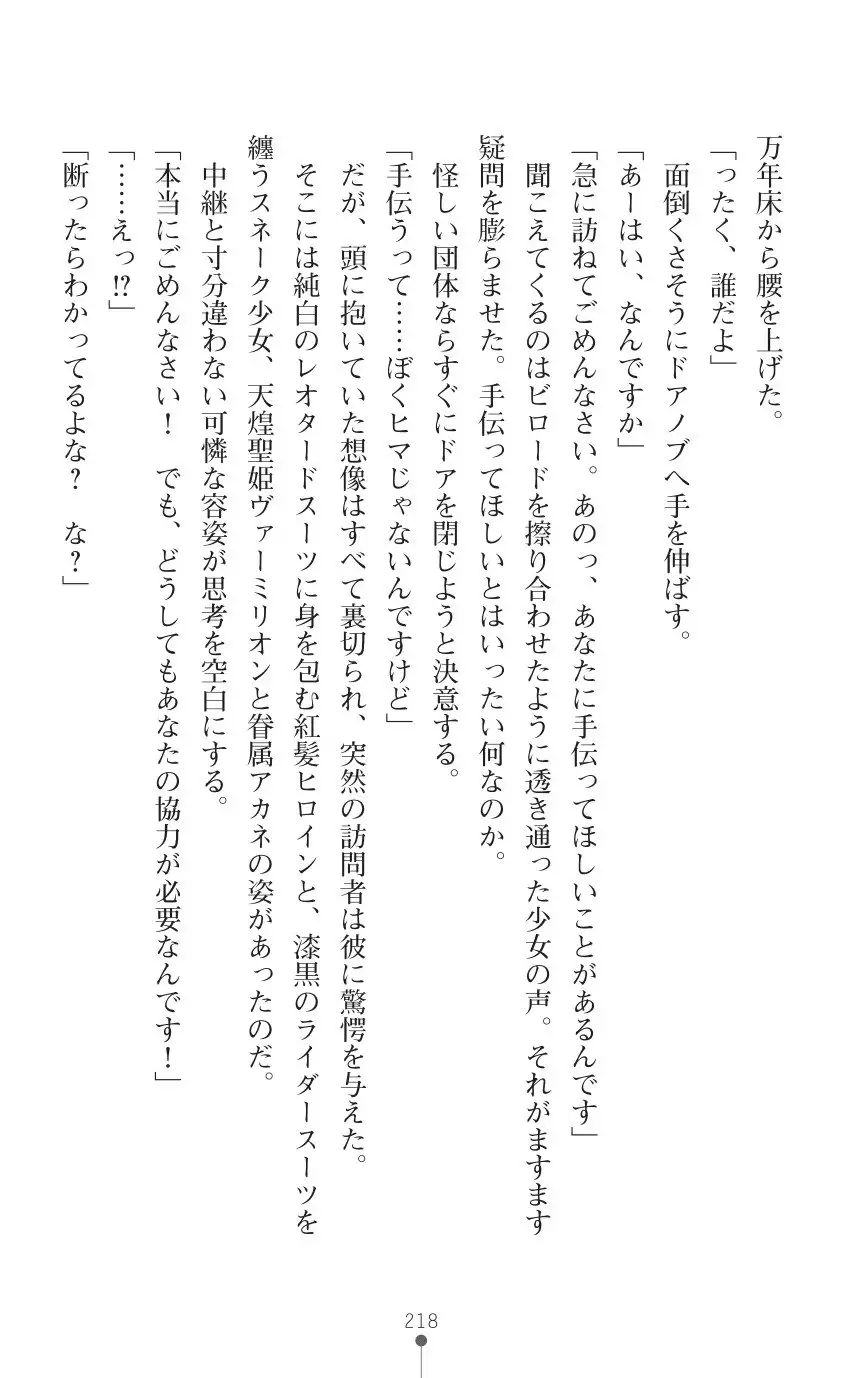 万年床から腰を上げた。
「ったく、誰だよ」
面倒くさそうにドアノブへ手を伸ばす。
「あーはい、なんですか」
「急に訪ねてごめんなさい。あのっ、あなたに手伝ってほしいことがあるんです」
聞こえてくるのはビロードを擦り合わせたように透き通った少女の声。それがますます疑問を膨らませた。手伝ってほしいとはいったい何なのか。
怪しい団体ならすぐにドアを閉じようと決意する。
「手伝うって……ぼくヒマじゃないんですけど」
だが、頭に抱いていた想像はすべて裏切られ、突然の訪問者は彼に驚愕を与えた。
そこには純白のレオタードスーツに身を包む紅髪ヒロインと、漆黒のライダースーツを纏うスネーク少女、天煌聖姫ヴァーミリオンと眷属アカネの姿があったのだ。
中継と寸分違わない可憐な容姿が思考を空白にする。
「本当にごめんなさい！　でも、どうしてもあなたの協力が必要なんです！」
「……えっ⁉」
「断ったらわかってるよな？　な？」

218